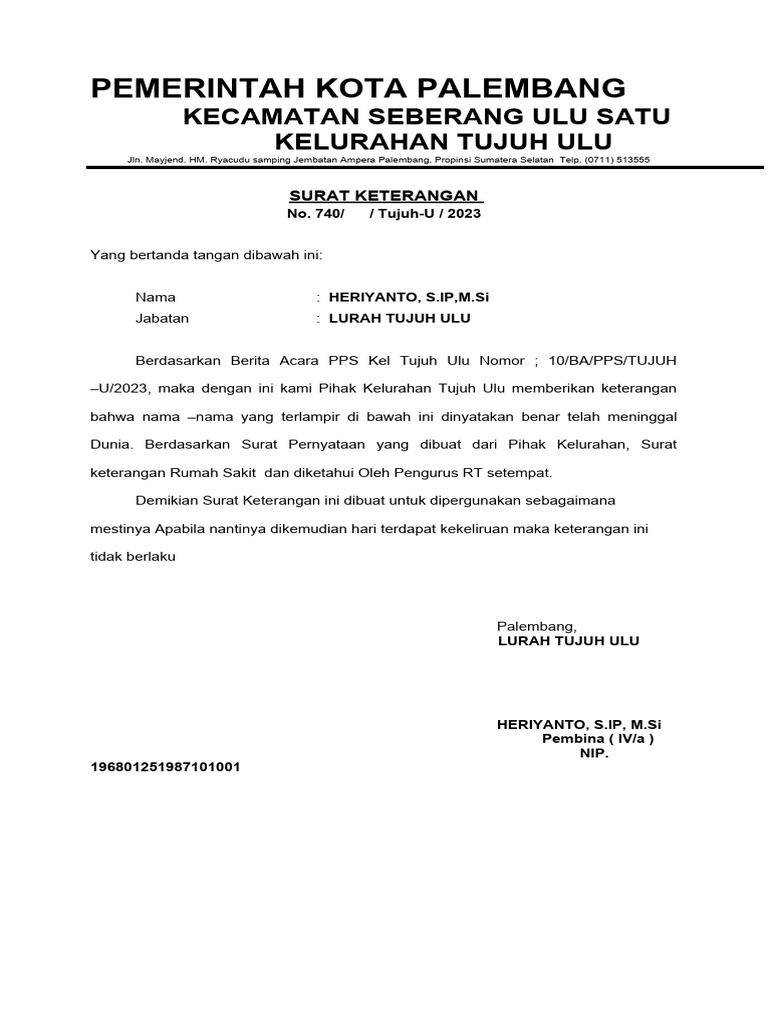 PEMERINTAH KOTA PALEMBANG
KECAMATAN SEBERANG ULU SATU
KELURAHAN TUJUH ULU
Jln. Mayjend. HM. Ryacudu samping Jembatan Ampera Palembang, Propinsi Sumatera Selatan Telp. (0711) 513555

SURAT KETERANGAN
No. 740/ / Tujuh-U / 2023

Yang bertanda tangan dibawah ini:

Nama : HERIYANTO, S.IP,M.Si
Jabatan : LURAH TUJUH ULU

Berdasarkan Berita Acara PPS Kel Tujuh Ulu Nomor ; 10/BA/PPS/TUJUH –U/2023, maka dengan ini kami Pihak Kelurahan Tujuh Ulu memberikan keterangan bahwa nama –nama yang terlampir di bawah ini dinyatakan benar telah meninggal Dunia. Berdasarkan Surat Pernyataan yang dibuat dari Pihak Kelurahan, Surat keterangan Rumah Sakit dan diketahui Oleh Pengurus RT setempat.

Demikian Surat Keterangan ini dibuat untuk dipergunakan sebagaimana mestinya Apabila nantinya dikemudian hari terdapat kekeliruan maka keterangan ini tidak berlaku

Palembang,
LURAH TUJUH ULU

HERIYANTO, S.IP, M.Si
Pembina ( IV/a )
NIP.
196801251987101001